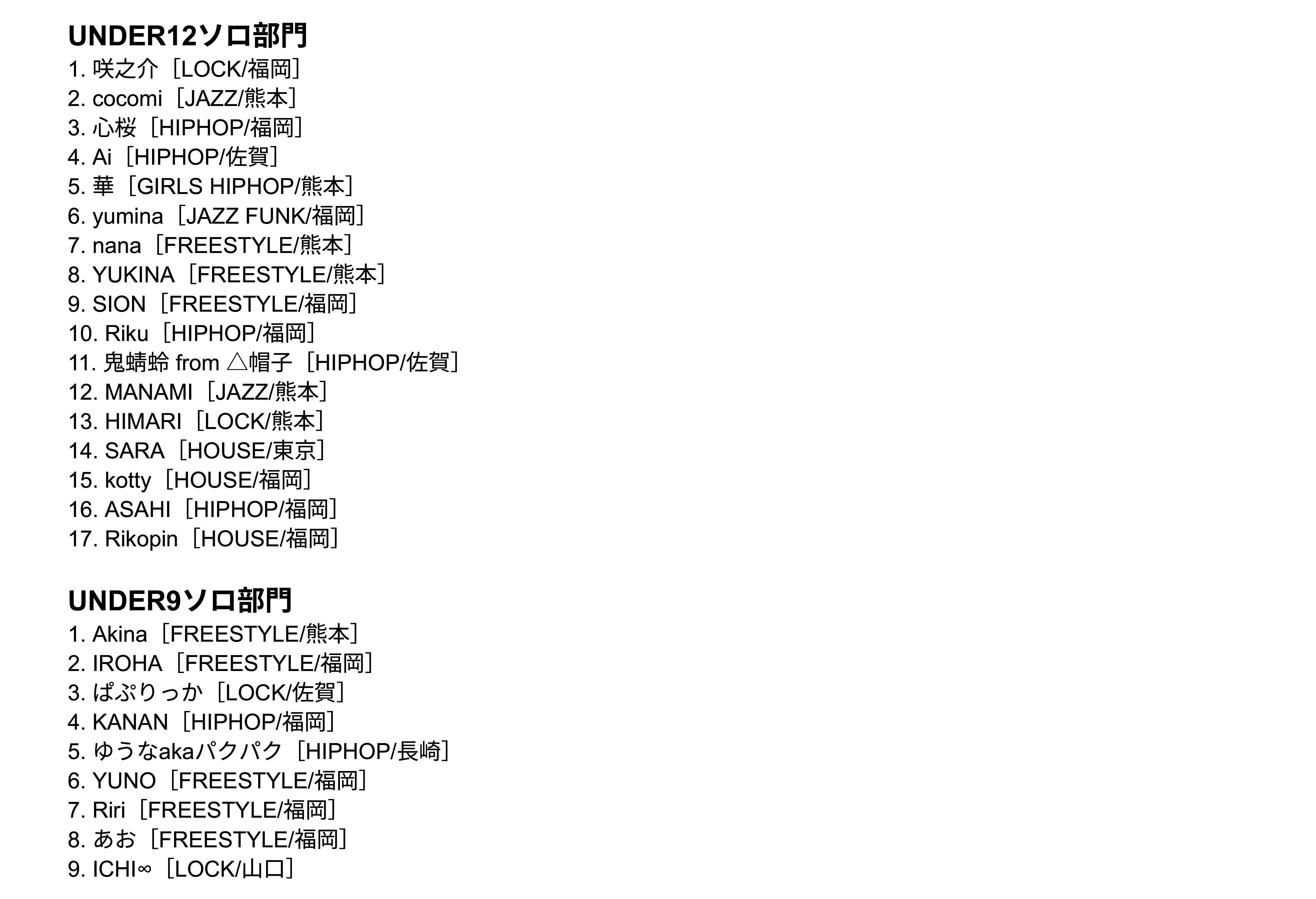 UNDER12ソロ部門
1. 咲之介［LOCK/福岡］
2. cocomi［JAZZ/熊本］
3. 心桜［HIPHOP/福岡］
4. Ai［HIPHOP/佐賀］
5. 華［GIRLS HIPHOP/熊本］
6. yumina［JAZZ FUNK/福岡］
7. nana［FREESTYLE/熊本］
8. YUKINA［FREESTYLE/熊本］
9. SION［FREESTYLE/福岡］
10. Riku［HIPHOP/福岡］
11. 鬼蜻蛉 from △帽子［HIPHOP/佐賀］
12. MANAMI［JAZZ/熊本］
13. HIMARI［LOCK/熊本］
14. SARA［HOUSE/東京］
15. kotty［HOUSE/福岡］
16. ASAHI［HIPHOP/福岡］
17. Rikopin［HOUSE/福岡］

UNDER9ソロ部門
1. Akina［FREESTYLE/熊本］
2. IROHA［FREESTYLE/福岡］
3. ぱぷりっか［LOCK/佐賀］
4. KANAN［HIPHOP/福岡］
5. ゆうなakaパクパク［HIPHOP/長崎］
6. YUNO［FREESTYLE/福岡］
7. Riri［FREESTYLE/福岡］
8. あお［FREESTYLE/福岡］
9. ICHI∞［LOCK/山口］